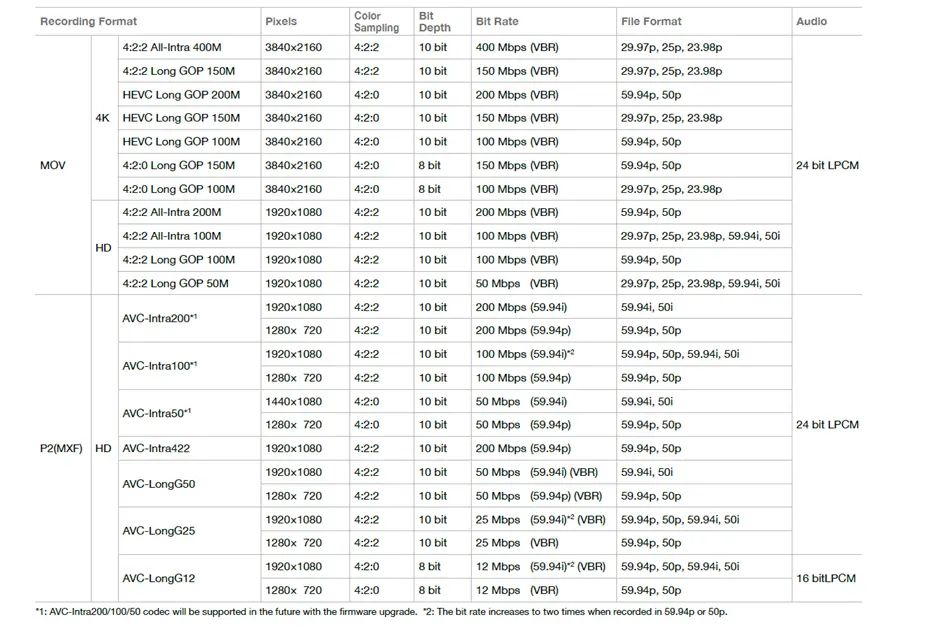 | Recording Format | | | Pixels | Color Sampling | Bit Depth | Bit Rate | File Format | Audio |
|---|---|---|---|---|---|---|---|---|
| MOV | 4K | 4:2:2 All-Intra 400M | 3840x2160 | 4:2:2 | 10 bit | 400 Mbps (VBR) | 29.97p, 25p, 23.98p | 24 bit LPCM |
| | | 4:2:2 Long GOP 150M | 3840x2160 | 4:2:2 | 10 bit | 150 Mbps (VBR) | 29.97p, 25p, 23.98p | |
| | | HEVC Long GOP 200M | 3840x2160 | 4:2:0 | 10 bit | 200 Mbps (VBR) | 59.94p, 50p | |
| | | HEVC Long GOP 150M | 3840x2160 | 4:2:0 | 10 bit | 150 Mbps (VBR) | 29.97p, 25p, 23.98p | |
| | | HEVC Long GOP 100M | 3840x2160 | 4:2:0 | 10 bit | 100 Mbps (VBR) | 59.94p, 50p | |
| | | 4:2:0 Long GOP 150M | 3840x2160 | 4:2:0 | 8 bit | 150 Mbps (VBR) | 59.94p, 50p | |
| | | 4:2:0 Long GOP 100M | 3840x2160 | 4:2:0 | 8 bit | 100 Mbps (VBR) | 29.97p, 25p, 23.98p | |
| | HD | 4:2:2 All-Intra 200M | 1920x1080 | 4:2:2 | 10 bit | 200 Mbps (VBR) | 59.94p, 50p | |
| | | 4:2:2 All-Intra 100M | 1920x1080 | 4:2:2 | 10 bit | 100 Mbps (VBR) | 29.97p, 25p, 23.98p, 59.94i, 50i | |
| | | 4:2:2 Long GOP 100M | 1920x1080 | 4:2:2 | 10 bit | 100 Mbps (VBR) | 59.94p, 50p | |
| | | 4:2:2 Long GOP 50M | 1920x1080 | 4:2:2 | 10 bit | 50 Mbps (VBR) | 29.97p, 25p, 23.98p, 59.94i, 50i | |
| P2(MXF) | HD | AVC-Intra200*1 | 1920x1080 | 4:2:2 | 10 bit | 200 Mbps (59.94i) | 59.94i, 50i | 24 bit LPCM |
| | | | 1280x 720 | 4:2:2 | 10 bit | 200 Mbps (59.94p) | 59.94p, 50p | |
| | | AVC-Intra100*1 | 1920x1080 | 4:2:2 | 10 bit | 100 Mbps (59.94i)*2 | 59.94p, 50p, 59.94i, 50i | |
| | | | 1280x 720 | 4:2:2 | 10 bit | 100 Mbps (59.94p) | 59.94p, 50p | |
| | | AVC-Intra50*1 | 1440x1080 | 4:2:0 | 10 bit | 50 Mbps (59.94i) | 59.94i, 50i | |
| | | | 1280x 720 | 4:2:0 | 10 bit | 50 Mbps (59.94p) | 59.94p, 50p | |
| | | AVC-Intra422 | 1920x1080 | 4:2:2 | 10 bit | 200 Mbps (59.94p) | 59.94p, 50p | |
| | | AVC-LongG50 | 1920x1080 | 4:2:2 | 10 bit | 50 Mbps (59.94i) (VBR) | 59.94i, 50i | |
| | | | 1280x 720 | 4:2:2 | 10 bit | 50 Mbps (59.94p) (VBR) | 59.94p, 50p | |
| | | AVC-LongG25 | 1920x1080 | 4:2:2 | 10 bit | 25 Mbps (59.94i)*2 (VBR) | 59.94p, 50p, 59.94i, 50i | |
| | | | 1280x 720 | 4:2:2 | 10 bit | 25 Mbps (VBR) | 59.94p, 50p | |
| | | AVC-LongG12 | 1920x1080 | 4:2:0 | 8 bit | 12 Mbps (59.94i)*2 (VBR) | 59.94p, 50p, 59.94i, 50i | 16 bitLPCM |
| | | | 1280x 720 | 4:2:0 | 8 bit | 12 Mbps (VBR) | 59.94p, 50p | |

*1: AVC-Intra200/100/50 codec will be supported in the future with the firmware upgrade. *2: The bit rate increases to two times when recorded in 59.94p or 50p.